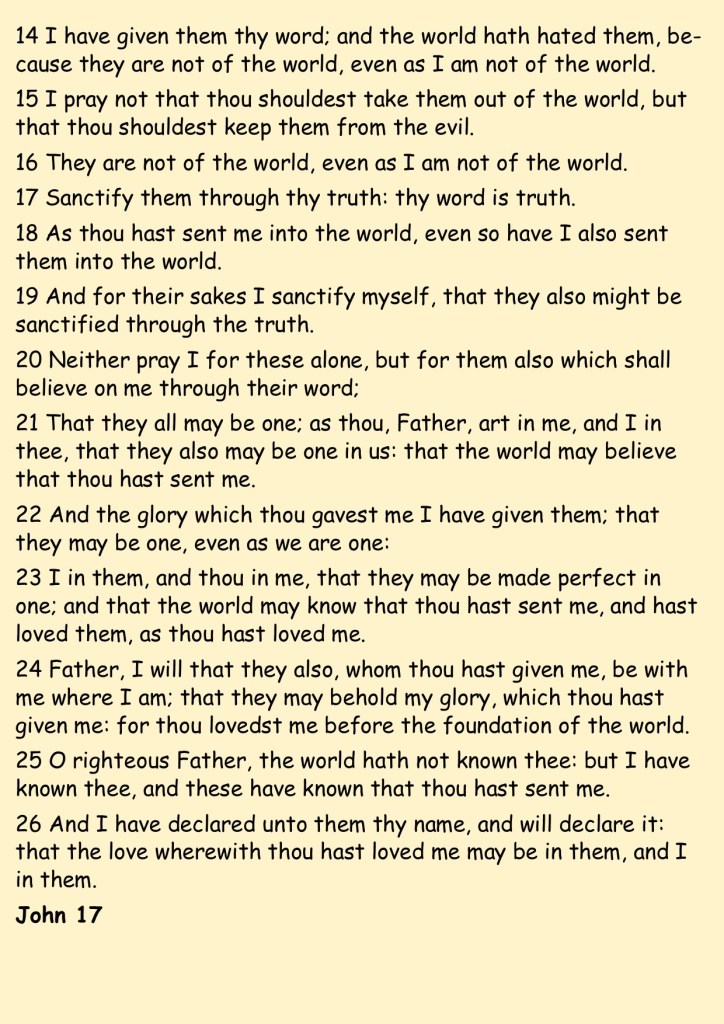 14 I have given them thy word; and the world hath hated them, because they are not of the world, even as I am not of the world.

15 I pray not that thou shouldest take them out of the world, but that thou shouldest keep them from the evil.

16 They are not of the world, even as I am not of the world.

17 Sanctify them through thy truth: thy word is truth.

18 As thou hast sent me into the world, even so have I also sent them into the world.

19 And for their sakes I sanctify myself, that they also might be sanctified through the truth.

20 Neither pray I for these alone, but for them also which shall believe on me through their word;

21 That they all may be one; as thou, Father, art in me, and I in thee, that they also may be one in us: that the world may believe that thou hast sent me.

22 And the glory which thou gavest me I have given them; that they may be one, even as we are one:

23 I in them, and thou in me, that they may be made perfect in one; and that the world may know that thou hast sent me, and hast loved them, as thou hast loved me.

24 Father, I will that they also, whom thou hast given me, be with me where I am; that they may behold my glory, which thou hast given me: for thou lovedst me before the foundation of the world.

25 O righteous Father, the world hath not known thee: but I have known thee, and these have known that thou hast sent me.

26 And I have declared unto them thy name, and will declare it: that the love wherewith thou hast loved me may be in them, and I in them.

John 17